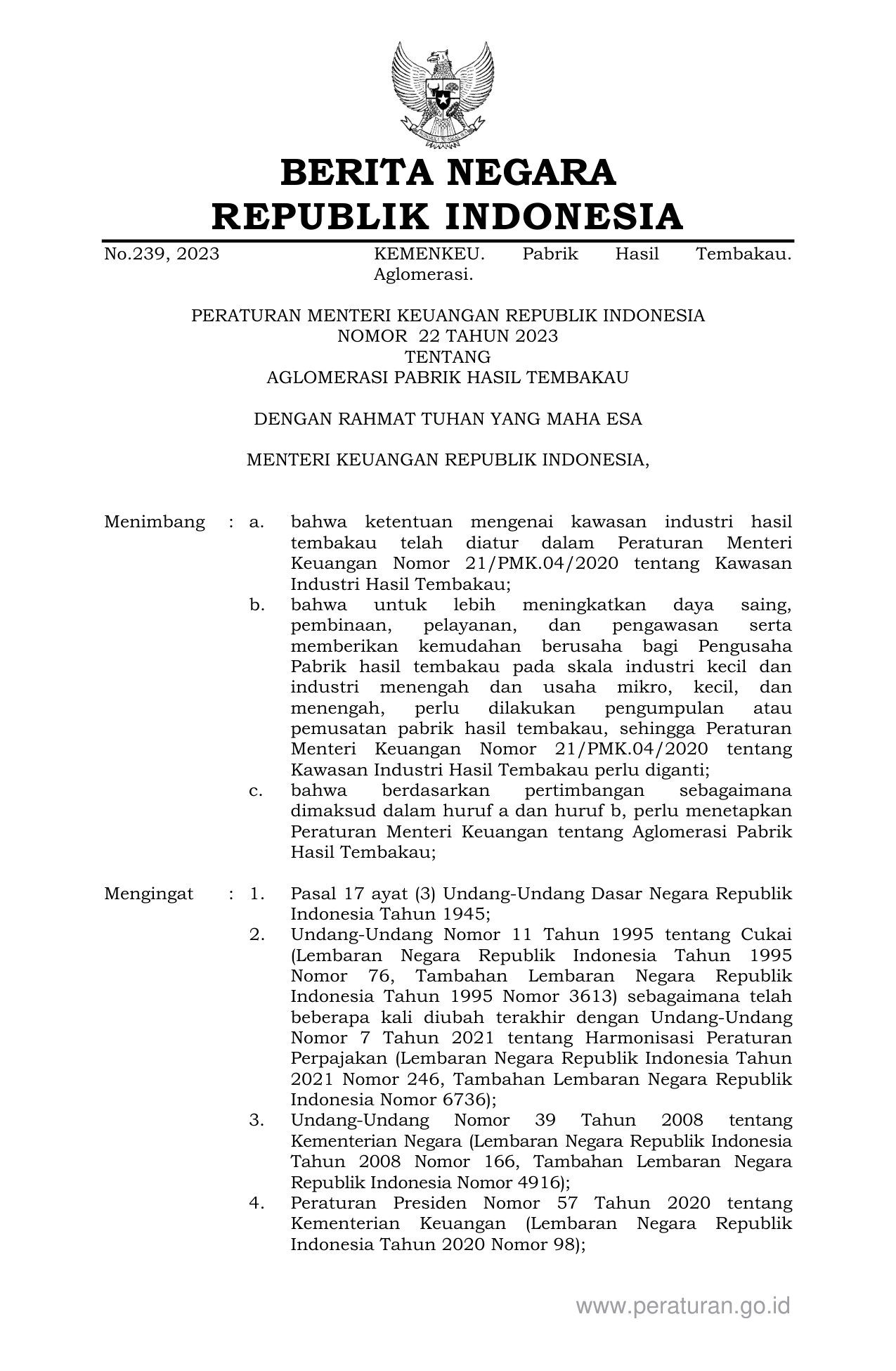 BERITA NEGARA
REPUBLIK INDONESIA

No.239, 2023

KEMENKEU. Pabrik Hasil Tembakau. Aglomerasi.

PERATURAN MENTERI KEUANGAN REPUBLIK INDONESIA
NOMOR 22 TAHUN 2023
TENTANG
AGLOMERASI PABRIK HASIL TEMBAKAU

DENGAN RAHMAT TUHAN YANG MAHA ESA

MENTERI KEUANGAN REPUBLIK INDONESIA,

Menimbang : a. bahwa ketentuan mengenai kawasan industri hasil tembakau telah diatur dalam Peraturan Menteri Keuangan Nomor 21/PMK.04/2020 tentang Kawasan Industri Hasil Tembakau;

b. bahwa untuk lebih meningkatkan daya saing, pembinaan, pelayanan, dan pengawasan serta memberikan kemudahan berusaha bagi Pengusaha Pabrik hasil tembakau pada skala industri kecil dan industri menengah dan usaha mikro, kecil, dan menengah, perlu dilakukan pengumpulan atau pemusatan pabrik hasil tembakau, sehingga Peraturan Menteri Keuangan Nomor 21/PMK.04/2020 tentang Kawasan Industri Hasil Tembakau perlu diganti;

c. bahwa berdasarkan pertimbangan sebagaimana dimaksud dalam huruf a dan huruf b, perlu menetapkan Peraturan Menteri Keuangan tentang Aglomerasi Pabrik Hasil Tembakau;

Mengingat : 1. Pasal 17 ayat (3) Undang-Undang Dasar Negara Republik Indonesia Tahun 1945;

2. Undang-Undang Nomor 11 Tahun 1995 tentang Cukai (Lembaran Negara Republik Indonesia Tahun 1995 Nomor 76, Tambahan Lembaran Negara Republik Indonesia Tahun 1995 Nomor 3613) sebagaimana telah beberapa kali diubah terakhir dengan Undang-Undang Nomor 7 Tahun 2021 tentang Harmonisasi Peraturan Perpajakan (Lembaran Negara Republik Indonesia Tahun 2021 Nomor 246, Tambahan Lembaran Negara Republik Indonesia Nomor 6736);

3. Undang-Undang Nomor 39 Tahun 2008 tentang Kementerian Negara (Lembaran Negara Republik Indonesia Tahun 2008 Nomor 166, Tambahan Lembaran Negara Republik Indonesia Nomor 4916);

4. Peraturan Presiden Nomor 57 Tahun 2020 tentang Kementerian Keuangan (Lembaran Negara Republik Indonesia Tahun 2020 Nomor 98);

www.peraturan.go.id